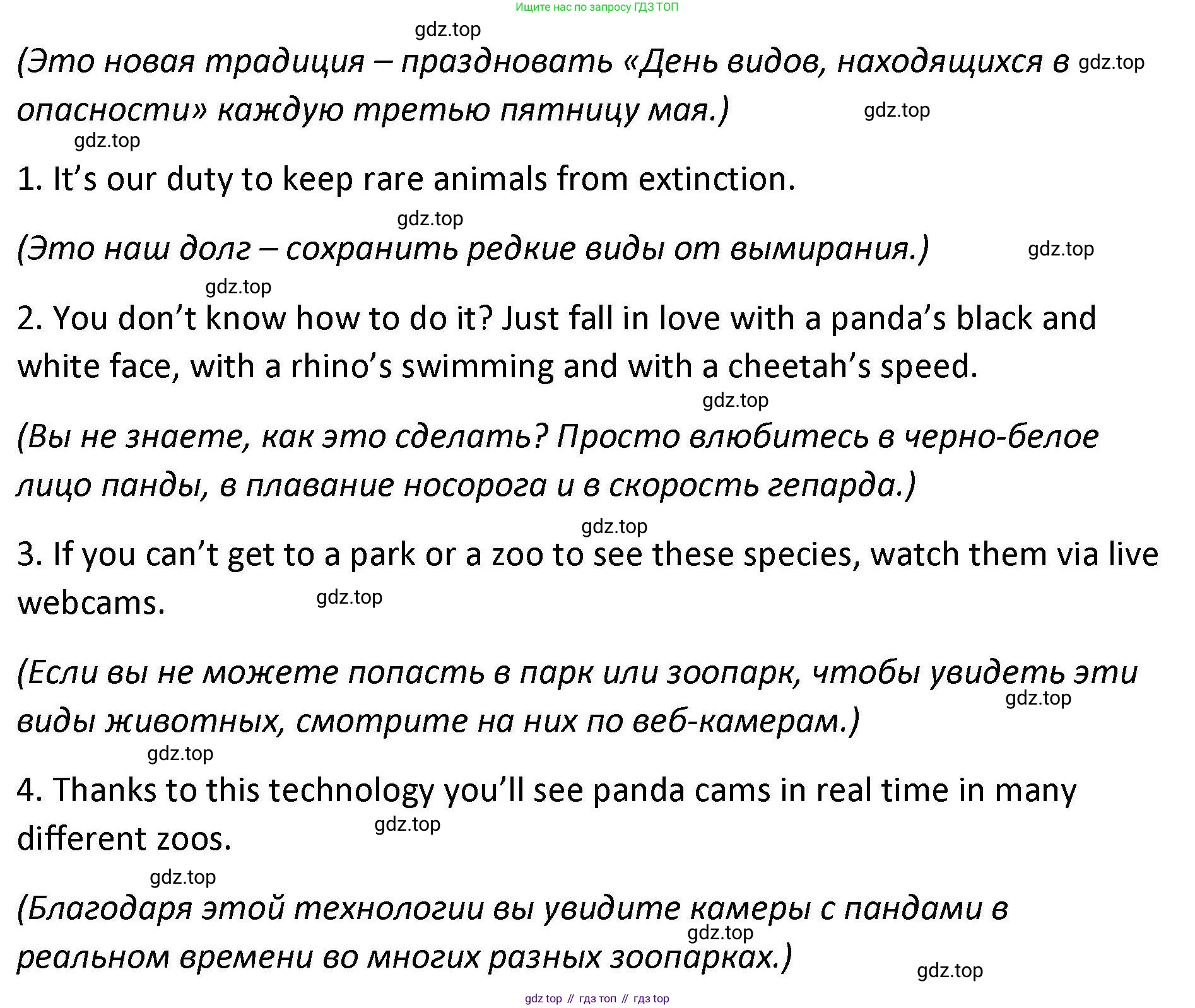 Ищите нас по запросу ГДЗ ТОП

(Это новая традиция – праздновать «День видов, находящихся в опасности» каждую третью пятницу мая.)

1. It's our duty to keep rare animals from extinction.

(Это наш долг – сохранить редкие виды от вымирания.)

2. You don't know how to do it? Just fall in love with a panda's black and white face, with a rhino's swimming and with a cheetah's speed.

(Вы не знаете, как это сделать? Просто влюбитесь в черно-белое лицо панды, в плавание носорога и в скорость гепарда.)

3. If you can't get to a park or a zoo to see these species, watch them via live webcams.

(Если вы не можете попасть в парк или зоопарк, чтобы увидеть эти виды животных, смотрите на них по веб-камерам.)

4. Thanks to this technology you'll see panda cams in real time in many different zoos.

(Благодаря этой технологии вы увидите камеры с пандами в реальном времени во многих разных зоопарках.)

gdz top // гдз топ // гдз top

gdz.top